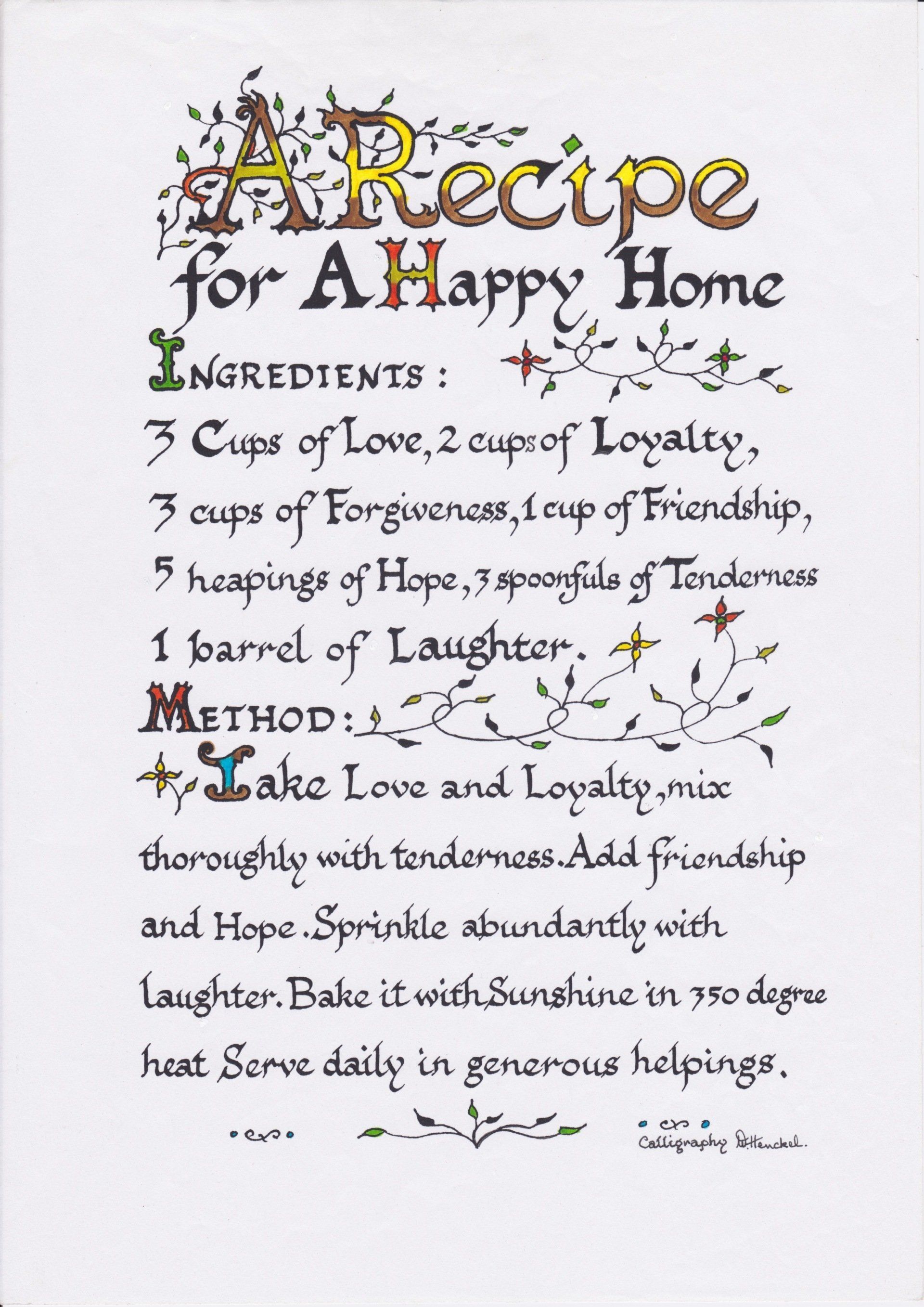 A Recipe for A Happy Home

INGREDIENTS:

3 Cups of Love, 2 cups of Loyalty, 3 cups of Forgiveness, 1 cup of Friendship, 5 heapings of Hope, 3 spoonfuls of Tenderness 1 barrel of Laughter.

METHOD:

Take Love and Loyalty, mix thoroughly with tenderness. Add friendship and Hope. Sprinkle abundantly with laughter. Bake it with Sunshine in 350 degree heat Serve daily in generous helpings.

Calligraphy D. Henckel.